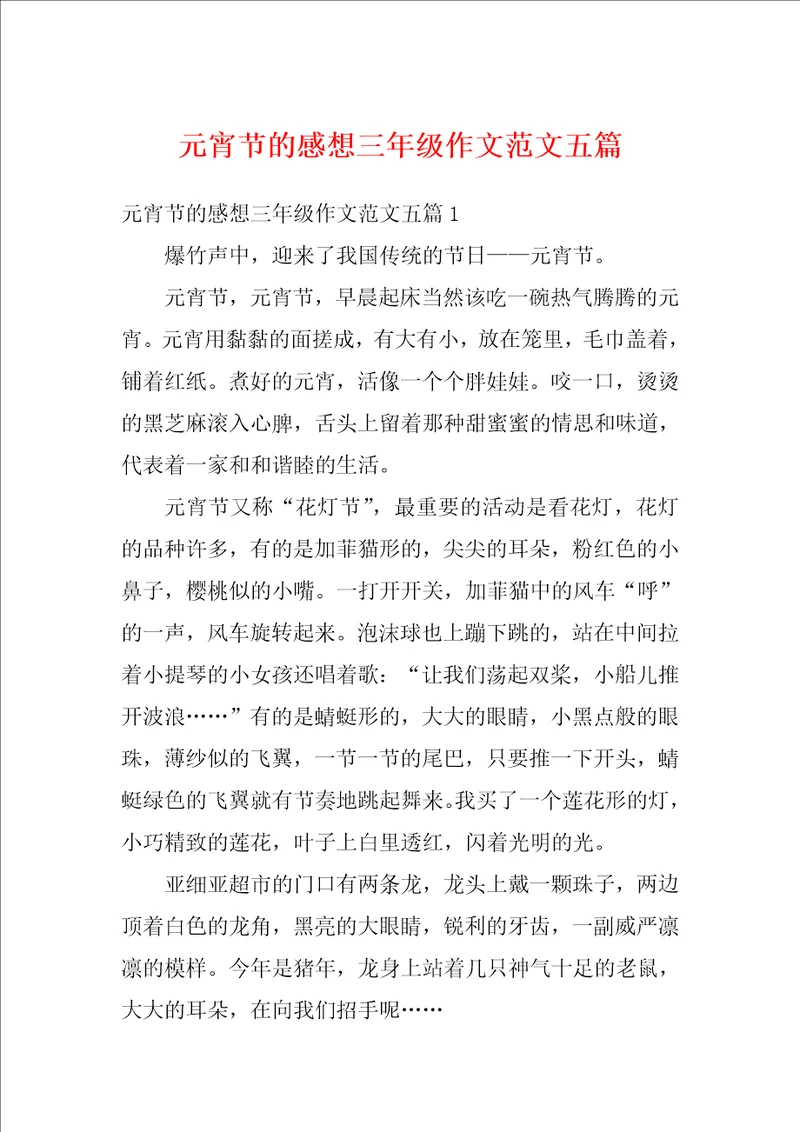 元宵节的感想三年级作文范文五篇

元宵节的感想三年级作文范文五篇1

爆竹声中，迎来了我国传统的节日——元宵节。

元宵节，元宵节，早晨起床当然该吃一碗热气腾腾的元宵。元宵用黏黏的面搓成，有大有小，放在笼里，毛巾盖着，铺着红纸。煮好的元宵，活像一个个胖娃娃。咬一口，烫烫的黑芝麻滚入心脾，舌头上留着那种甜蜜蜜的情思和味道，代表着一家和和谐睦的生活。

元宵节又称“花灯节”，最重要的活动是看花灯，花灯的品种许多，有的是加菲猫形的，尖尖的耳朵，粉红色的小鼻子，樱桃似的小嘴。一打开开关，加菲猫中的风车“呼”的一声，风车旋转起来。泡沫球也上蹦下跳的，站在中间拉着小提琴的小女孩还唱着歌：“让我们荡起双桨，小船儿推开波浪……”有的是蜻蜓形的，大大的眼睛，小黑点般的眼珠，薄纱似的飞翼，一节一节的尾巴，只要推一下开头，蜻蜓绿色的飞翼就有节奏地跳起舞来。我买了一个莲花形的灯，小巧精致的莲花，叶子上白里透红，闪着光明的光。

亚细亚超市的门口有两条龙，龙头上戴一颗珠子，两边顶着白色的龙角，黑亮的大眼睛，锐利的牙齿，一副威严凛凛的模样。今年是猪年，龙身上站着几只神气十足的老鼠，大大的耳朵，在向我们招手呢……